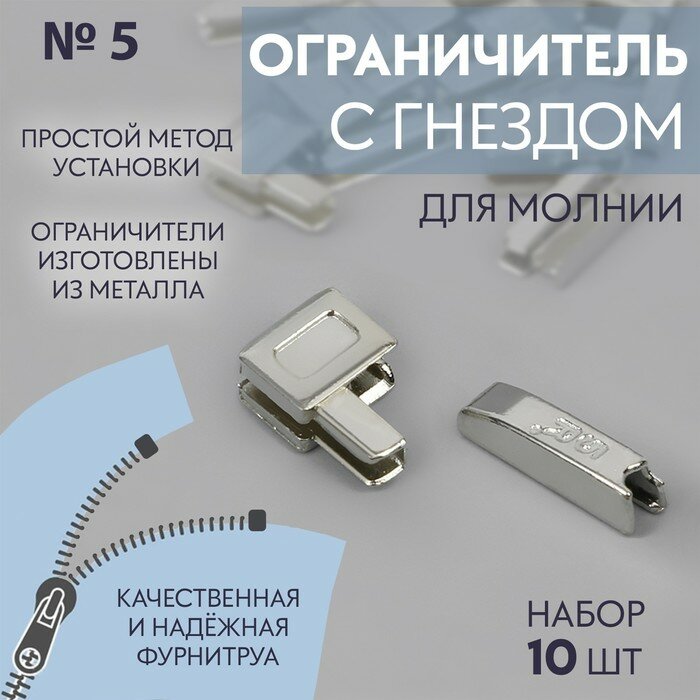 № 5

ОГРАНИЧИТЕЛЬ С ГНЕЗДОМ

ДЛЯ МОЛНИИ

ПРОСТОЙ МЕТОД УСТАНОВКИ

ОГРАНИЧИТЕЛИ ИЗГОТОВЛЕНЫ ИЗ МЕТАЛЛА

КАЧЕСТВЕННАЯ И НАДЁЖНАЯ ФУРНИТРУА

НАБОР
10 ШТ